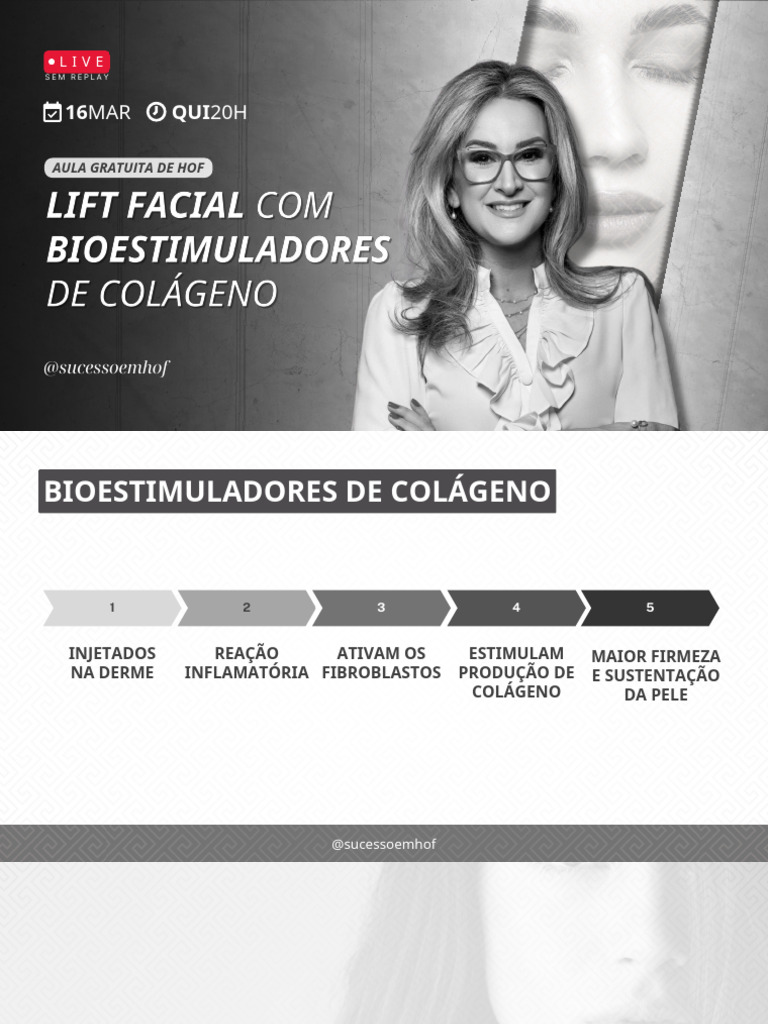 LIVE
SEM REPLAY

16MAR QUI20H

AULA GRATUITA DE HOF

LIFT FACIAL COM BIOESTIMULADORES DE COLÁGENO

@sucessoemhof

BIOESTIMULADORES DE COLÁGENO

1
INJETADOS NA DERME

2
REAÇÃO INFLAMATÓRIA

3
ATIVAM OS FIBROBLASTOS

4
ESTIMULAM PRODUÇÃO DE COLÁGENO

5
MAIOR FIRMEZA E SUSTENTAÇÃO DA PELE

@sucessoemhof